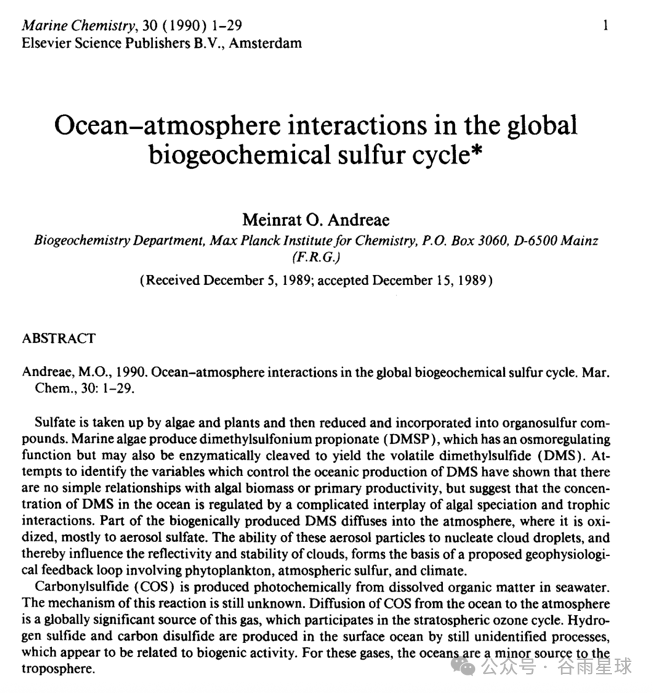 Marine Chemistry, 30 (1990) 1–29
Elsevier Science Publishers B.V., Amsterdam

1

Ocean–atmosphere interactions in the global biogeochemical sulfur cycle*

Meinrat O. Andreae
Biogeochemistry Department, Max Planck Institute for Chemistry, P.O. Box 3060, D-6500 Mainz (F.R.G.)

(Received December 5, 1989; accepted December 15, 1989)

ABSTRACT

Andreae, M.O., 1990. Ocean–atmosphere interactions in the global biogeochemical sulfur cycle. Mar. Chem., 30: 1–29.

Sulfate is taken up by algae and plants and then reduced and incorporated into organosulfur compounds. Marine algae produce dimethylsulfonium propionate (DMSP), which has an osmoregulating function but may also be enzymatically cleaved to yield the volatile dimethylsulfide (DMS). Attempts to identify the variables which control the oceanic production of DMS have shown that there are no simple relationships with algal biomass or primary productivity, but suggest that the concentration of DMS in the ocean is regulated by a complicated interplay of algal speciation and trophic interactions. Part of the biogenically produced DMS diffuses into the atmosphere, where it is oxidized, mostly to aerosol sulfate. The ability of these aerosol particles to nucleate cloud droplets, and thereby influence the reflectivity and stability of clouds, forms the basis of a proposed geophysiological feedback loop involving phytoplankton, atmospheric sulfur, and climate.

Carbonylsulfide (COS) is produced photochemically from dissolved organic matter in seawater. The mechanism of this reaction is still unknown. Diffusion of COS from the ocean to the atmosphere is a globally significant source of this gas, which participates in the stratospheric ozone cycle. Hydrogen sulfide and carbon disulfide are produced in the surface ocean by still unidentified processes, which appear to be related to biogenic activity. For these gases, the oceans are a minor source to the troposphere.

公众号 · 谷雨星球